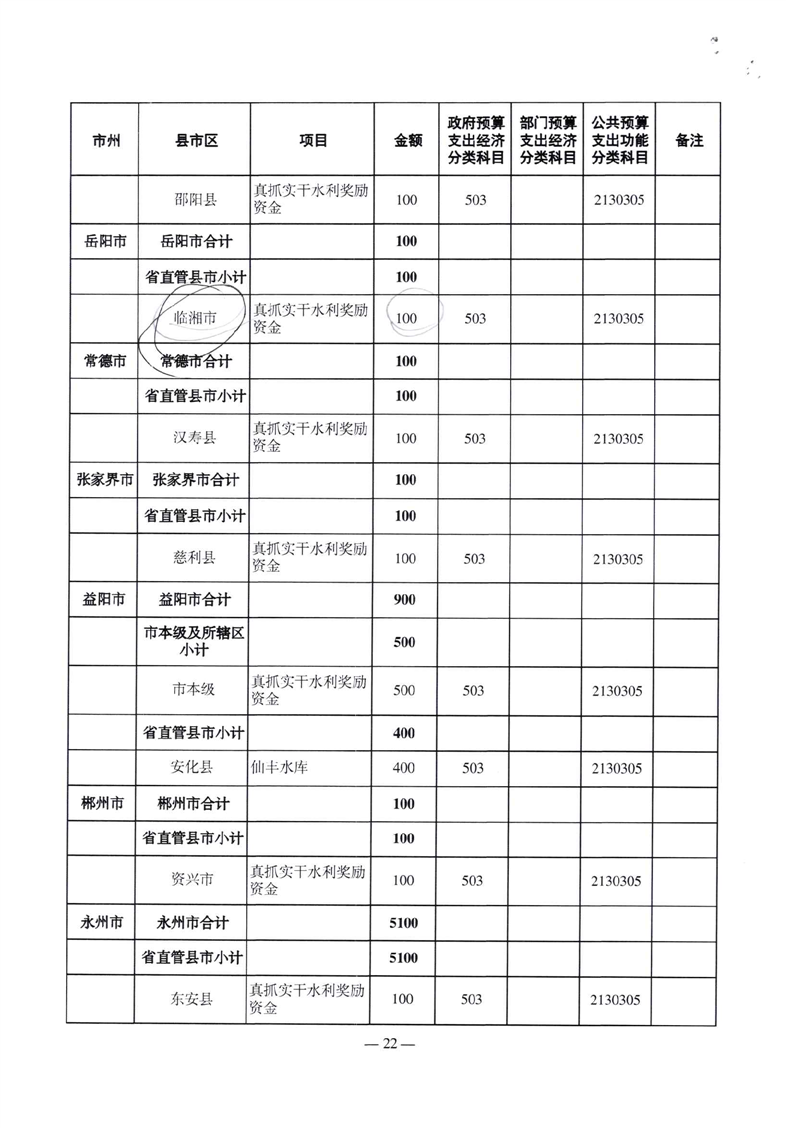 | 市州 | 县市区 | 项目 | 金额 | 政府预算支出经济分类科目 | 部门预算支出经济分类科目 | 公共预算支出功能分类科目 | 备注 |
|---|---|---|---|---|---|---|---|
| | 邵阳县 | 真抓实干水利奖励资金 | 100 | 503 | | 2130305 | |
| 岳阳市 | 岳阳市合计 | | 100 | | | | |
| | 省直管县市小计 | | 100 | | | | |
| | 临湘市 | 真抓实干水利奖励资金 | 100 | 503 | | 2130305 | |
| 常德市 | 常德市合计 | | 100 | | | | |
| | 省直管县市小计 | | 100 | | | | |
| | 汉寿县 | 真抓实干水利奖励资金 | 100 | 503 | | 2130305 | |
| 张家界市 | 张家界市合计 | | 100 | | | | |
| | 省直管县市小计 | | 100 | | | | |
| | 慈利县 | 真抓实干水利奖励资金 | 100 | 503 | | 2130305 | |
| 益阳市 | 益阳市合计 | | 900 | | | | |
| | 市本级及所辖区小计 | | 500 | | | | |
| | 市本级 | 真抓实干水利奖励资金 | 500 | 503 | | 2130305 | |
| | 省直管县市小计 | | 400 | | | | |
| | 安化县 | 仙丰水库 | 400 | 503 | | 2130305 | |
| 郴州市 | 郴州市合计 | | 100 | | | | |
| | 省直管县市小计 | | 100 | | | | |
| | 资兴市 | 真抓实干水利奖励资金 | 100 | 503 | | 2130305 | |
| 永州市 | 永州市合计 | | 5100 | | | | |
| | 省直管县市小计 | | 5100 | | | | |
| | 东安县 | 真抓实干水利奖励资金 | 100 | 503 | | 2130305 | |

— 22 —